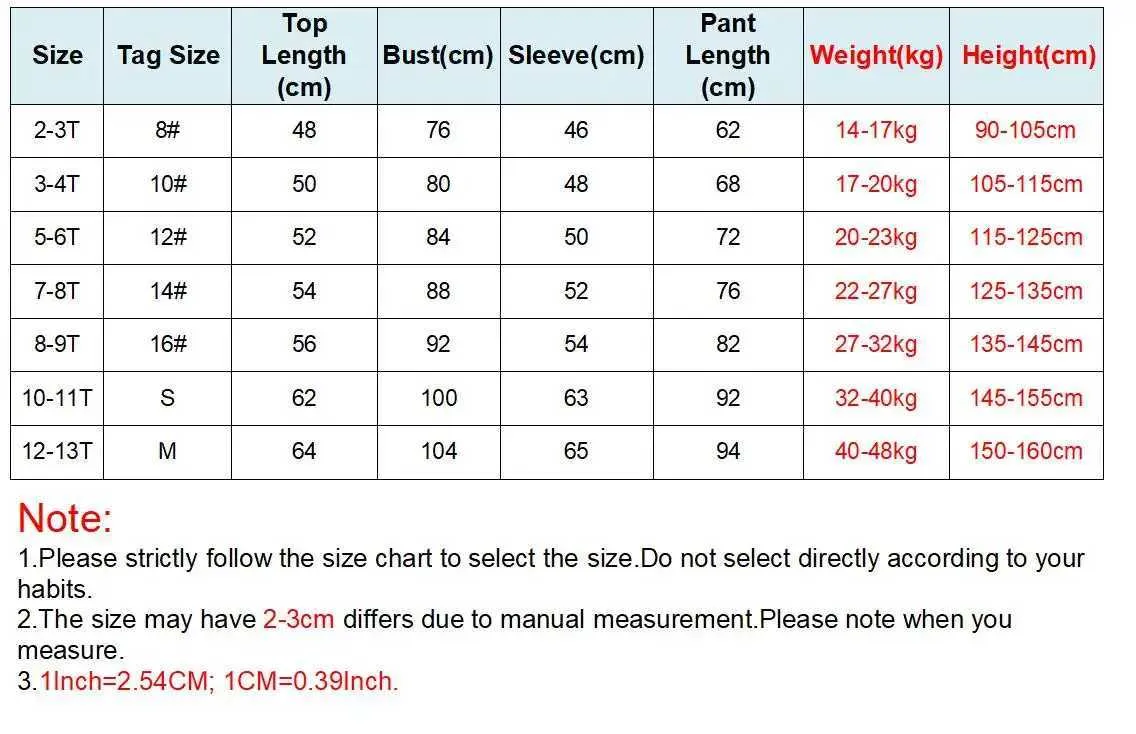 | Size | Tag Size | Top Length (cm) | Bust(cm) | Sleeve(cm) | Pant Length (cm) | Weight(kg) | Height(cm) |
|---|---|---|---|---|---|---|---|
| 2-3T | 8# | 48 | 76 | 46 | 62 | 14-17kg | 90-105cm |
| 3-4T | 10# | 50 | 80 | 48 | 68 | 17-20kg | 105-115cm |
| 5-6T | 12# | 52 | 84 | 50 | 72 | 20-23kg | 115-125cm |
| 7-8T | 14# | 54 | 88 | 52 | 76 | 22-27kg | 125-135cm |
| 8-9T | 16# | 56 | 92 | 54 | 82 | 27-32kg | 135-145cm |
| 10-11T | S | 62 | 100 | 63 | 92 | 32-40kg | 145-155cm |
| 12-13T | M | 64 | 104 | 65 | 94 | 40-48kg | 150-160cm |

Note:
1.Please strictly follow the size chart to select the size.Do not select directly according to your habits.
2.The size may have 2-3cm differs due to manual measurement.Please note when you measure.
3.1Inch=2.54CM; 1CM=0.39Inch.